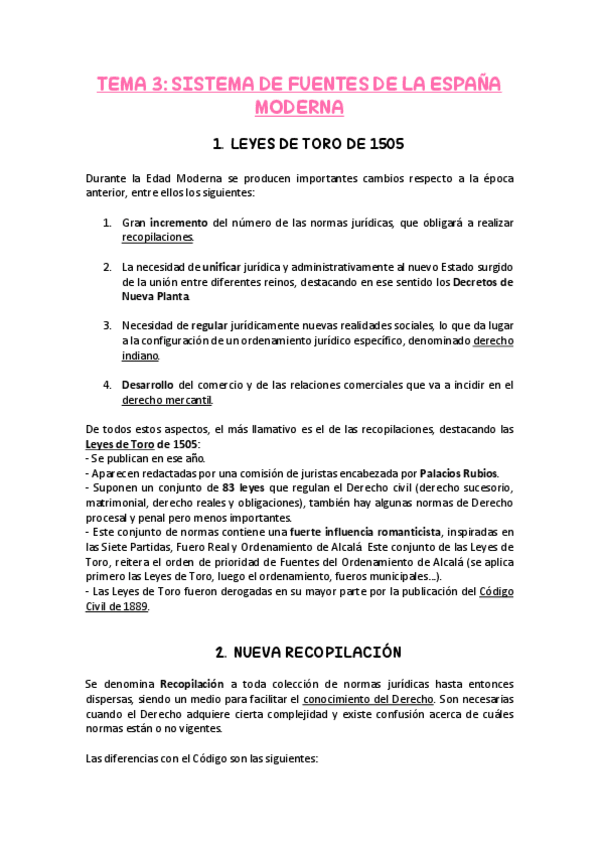 TEMA 3: SISTEMA DE FUENTES DE LA ESPAÑA MODERNA

1. LEYES DE TORO DE 1505

Durante la Edad Moderna se producen importantes cambios respecto a la época anterior, entre ellos los siguientes:

1. Gran incremento del número de las normas jurídicas, que obligará a realizar recopilaciones.

2. La necesidad de unificar jurídica y administrativamente al nuevo Estado surgido de la unión entre diferentes reinos, destacando en ese sentido los Decretos de Nueva Planta.

3. Necesidad de regular jurídicamente nuevas realidades sociales, lo que da lugar a la configuración de un ordenamiento jurídico específico, denominado derecho indiano.

4. Desarrollo del comercio y de las relaciones comerciales que va a incidir en el derecho mercantil.

De todos estos aspectos, el más llamativo es el de las recopilaciones, destacando las Leyes de Toro de 1505:
- Se publican en ese año.
- Aparecen redactadas por una comisión de juristas encabezada por Palacios Rubios.
- Suponen un conjunto de 83 leyes que regulan el Derecho civil (derecho sucesorio, matrimonial, derecho reales y obligaciones), también hay algunas normas de Derecho procesal y penal pero menos importantes.
- Este conjunto de normas contiene una fuerte influencia romanticista, inspiradas en las Siete Partidas, Fuero Real y Ordenamiento de Alcalá. Este conjunto de las Leyes de Toro, reitera el orden de prioridad de Fuentes del Ordenamiento de Alcalá (se aplica primero las Leyes de Toro, luego el ordenamiento, fueros municipales...).
- Las Leyes de Toro fueron derogadas en su mayor parte por la publicación del Código Civil de 1889.

2. NUEVA RECOPILACIÓN

Se denomina Recopilación a toda colección de normas jurídicas hasta entonces dispersas, siendo un medio para facilitar el conocimiento del Derecho. Son necesarias cuando el Derecho adquiere cierta complejidad y existe confusión acerca de cuáles normas están o no vigentes.

Las diferencias con el Código son las siguientes: